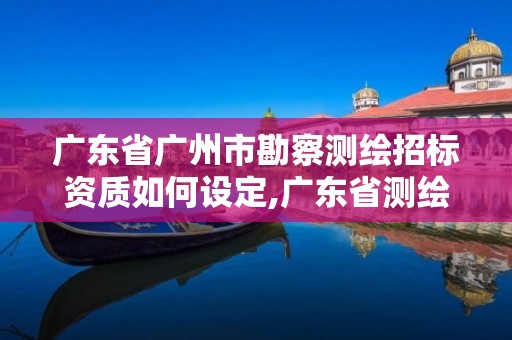 广东省广州市勘察测绘招标资质如何设定,广东省测绘